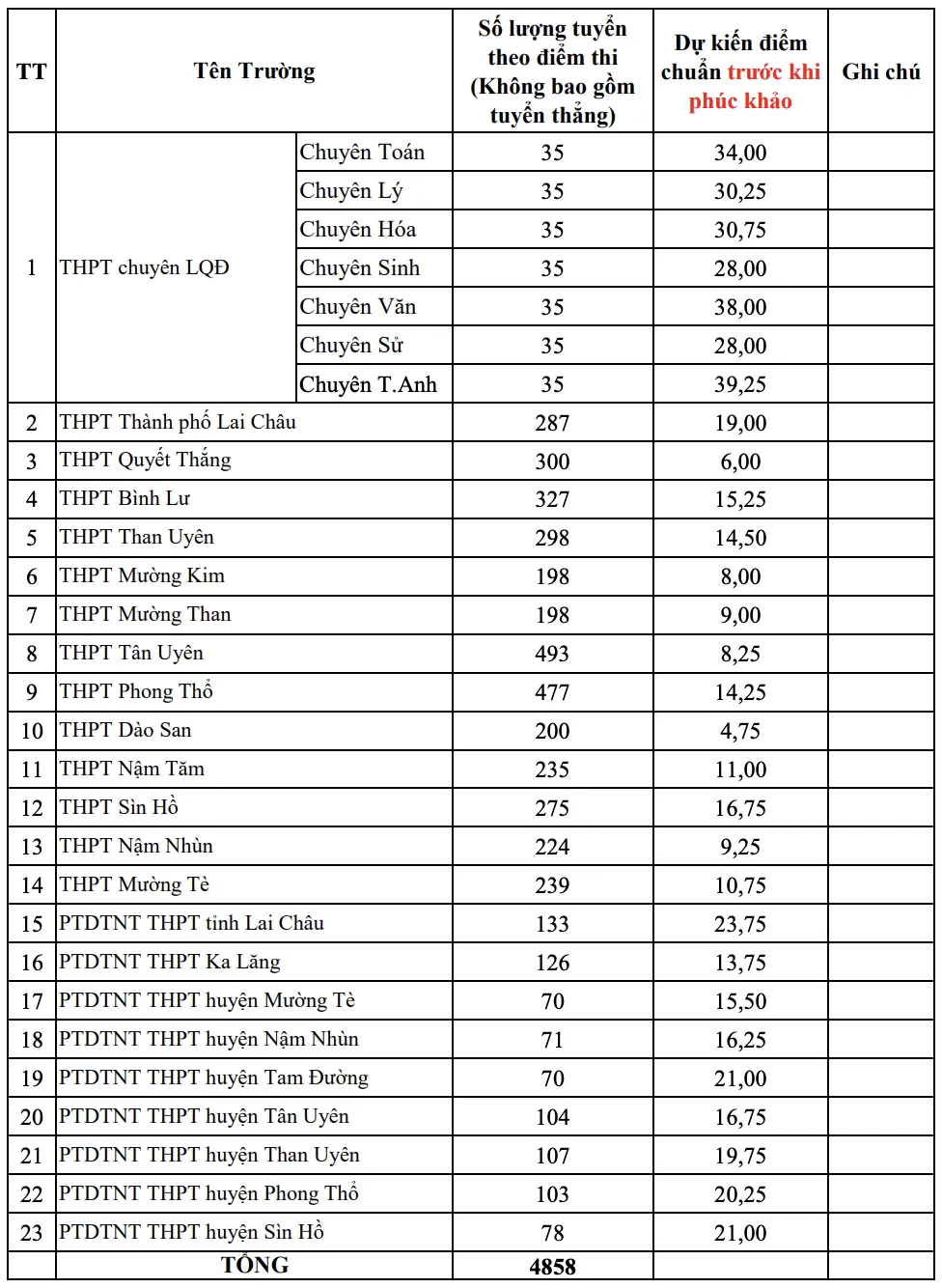 | TT | Tên Trường | | Số lượng tuyển theo điểm thi (Không bao gồm tuyển thẳng) | Dự kiến điểm chuẩn trước khi phúc khảo | Ghi chú |
|---|---|---|---|---|---|
| 1 | THPT chuyên LQĐ | Chuyên Toán | 35 | 34,00 | |
| | | Chuyên Lý | 35 | 30,25 | |
| | | Chuyên Hóa | 35 | 30,75 | |
| | | Chuyên Sinh | 35 | 28,00 | |
| | | Chuyên Văn | 35 | 38,00 | |
| | | Chuyên Sử | 35 | 28,00 | |
| | | Chuyên T.Anh | 35 | 39,25 | |
| 2 | THPT Thành phố Lai Châu | | 287 | 19,00 | |
| 3 | THPT Quyết Thắng | | 300 | 6,00 | |
| 4 | THPT Bình Lư | | 327 | 15,25 | |
| 5 | THPT Than Uyên | | 298 | 14,50 | |
| 6 | THPT Mường Kim | | 198 | 8,00 | |
| 7 | THPT Mường Than | | 198 | 9,00 | |
| 8 | THPT Tân Uyên | | 493 | 8,25 | |
| 9 | THPT Phong Thổ | | 477 | 14,25 | |
| 10 | THPT Dào San | | 200 | 4,75 | |
| 11 | THPT Nậm Tăm | | 235 | 11,00 | |
| 12 | THPT Sìn Hồ | | 275 | 16,75 | |
| 13 | THPT Nậm Nhùn | | 224 | 9,25 | |
| 14 | THPT Mường Tè | | 239 | 10,75 | |
| 15 | PTDTNT THPT tỉnh Lai Châu | | 133 | 23,75 | |
| 16 | PTDTNT THPT Ka Lăng | | 126 | 13,75 | |
| 17 | PTDTNT THPT huyện Mường Tè | | 70 | 15,50 | |
| 18 | PTDTNT THPT huyện Nậm Nhùn | | 71 | 16,25 | |
| 19 | PTDTNT THPT huyện Tam Đường | | 70 | 21,00 | |
| 20 | PTDTNT THPT huyện Tân Uyên | | 104 | 16,75 | |
| 21 | PTDTNT THPT huyện Than Uyên | | 107 | 19,75 | |
| 22 | PTDTNT THPT huyện Phong Thổ | | 103 | 20,25 | |
| 23 | PTDTNT THPT huyện Sìn Hồ | | 78 | 21,00 | |
| | TỔNG | | 4858 | | |